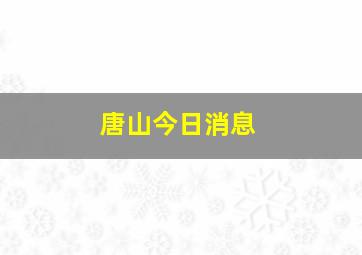 唐山今日消息